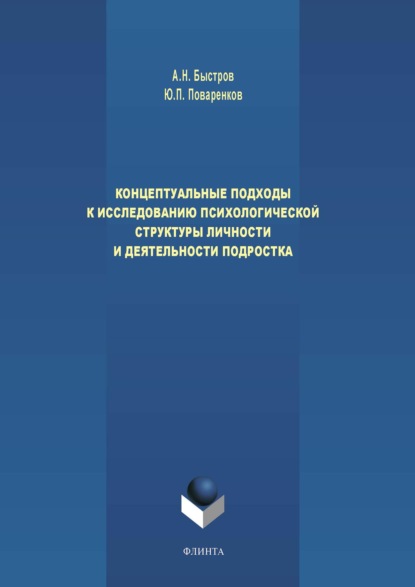 А.Н. Быстров
Ю.П. Поваренков

КОНЦЕПТУАЛЬНЫЕ ПОДХОДЫ К ИССЛЕДОВАНИЮ ПСИХОЛОГИЧЕСКОЙ СТРУКТУРЫ ЛИЧНОСТИ И ДЕЯТЕЛЬНОСТИ ПОДРОСТКА

ФЛИНТА